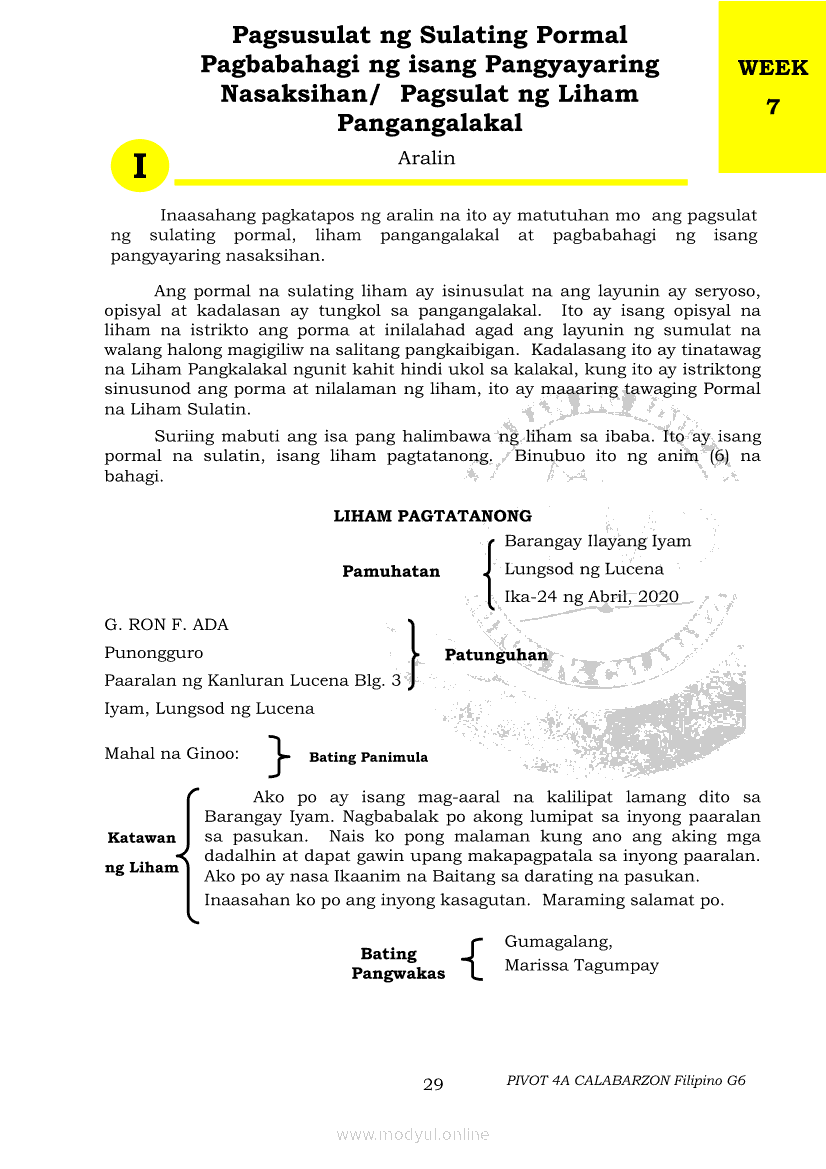 Pagsusulat ng Sulating Pormal Pagbabahagi ng isang Pangyayaring Nasaksihan/ Pagsulat ng Liham Pangangalakal

WEEK 7

I

Aralin

Inaasahang pagkatapos ng aralin na ito ay matutuhan mo ang pagsulat ng sulating pormal, liham pangangalakal at pagbabahagi ng isang pangyayaring nasaksihan.

Ang pormal na sulating liham ay isinusulat na ang layunin ay seryoso, opisyal at kadalasan ay tungkol sa pangangalakal. Ito ay isang opisyal na liham na istrikto ang porma at inilalahad agad ang layunin ng sumulat na walang halong magigiliw na salitang pangkaibigan. Kadalasang ito ay tinatawag na Liham Pangkalakal ngunit kahit hindi ukol sa kalakal, kung ito ay istriktong sinusunod ang porma at nilalaman ng liham, ito ay maaaring tawaging Pormal na Liham Sulatin.

Suriing mabuti ang isa pang halimbawa ng liham sa ibaba. Ito ay isang pormal na sulatin, isang liham pagtatanong. Binubuo ito ng anim (6) na bahagi.

LIHAM PAGTATANONG

Pamuhatan

Barangay Ilayang Iyam
Lungsod ng Lucena
Ika-24 ng Abril, 2020

G. RON F. ADA
Punongguro
Paaralan ng Kanluran Lucena Blg. 3
Iyam, Lungsod ng Lucena

Patunguhan

Mahal na Ginoo:

Bating Panimula

Katawan ng Liham

Ako po ay isang mag-aaral na kalilipat lamang dito sa Barangay Iyam. Nagbabalak po akong lumipat sa inyong paaralan sa pasukan. Nais ko pong malaman kung ano ang aking mga dadalhin at dapat gawin upang makapagpatala sa inyong paaralan. Ako po ay nasa Ikaanim na Baitang sa darating na pasukan.

Inaasahan ko po ang inyong kasagutan. Maraming salamat po.

Bating Pangwakas

Gumagalang,
Marissa Tagumpay

29

PIVOT 4A CALABARZON Filipino G6

www.modyul.online